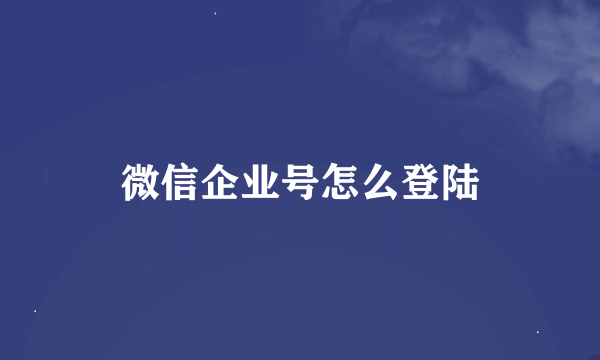 微信企业号怎么登陆